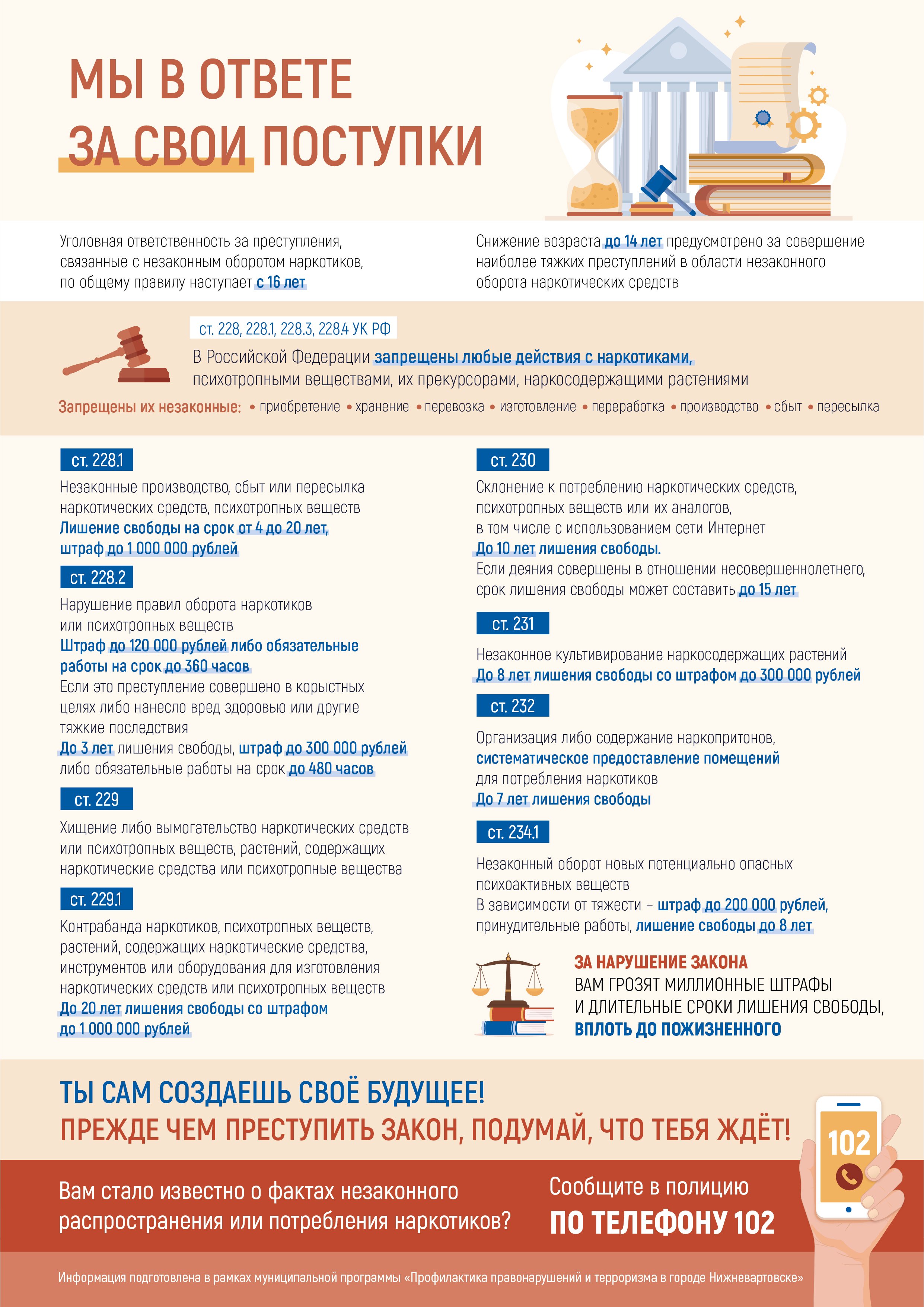 МЫ В ОТВЕТЕ ЗА СВОИ ПОСТУПКИ

Уголовная ответственность за преступления, связанные с незаконным оборотом наркотиков, по общему правилу наступает с 16 лет

Снижение возраста до 14 лет предусмотрено за совершение наиболее тяжких преступлений в области незаконного оборота наркотических средств

ст. 228, 228.1, 228.3, 228.4 УК РФ

В Российской Федерации запрещены любые действия с наркотиками, психотропными веществами, их прекурсорами, наркосодержащими растениями

Запрещены их незаконные: • приобретение • хранение • перевозка • изготовление • переработка • производство • сбыт • пересылка

ст. 228.1

Незаконные производство, сбыт или пересылка наркотических средств, психотропных веществ
Лишение свободы на срок от 4 до 20 лет, штраф до 1 000 000 рублей

ст. 228.2

Нарушение правил оборота наркотиков или психотропных веществ
Штраф до 120 000 рублей либо обязательные работы на срок до 360 часов
Если это преступление совершено в корыстных целях либо нанесло вред здоровью или другие тяжкие последствия
До 3 лет лишения свободы, штраф до 300 000 рублей либо обязательные работы на срок до 480 часов

ст. 229

Хищение либо вымогательство наркотических средств или психотропных веществ, растений, содержащих наркотические средства или психотропные вещества

ст. 229.1

Контрабанда наркотиков, психотропных веществ, растений, содержащих наркотические средства, инструментов или оборудования для изготовления наркотических средств или психотропных веществ
До 20 лет лишения свободы со штрафом до 1 000 000 рублей

ст. 230

Склонение к потреблению наркотических средств, психотропных веществ или их аналогов, в том числе с использованием сети Интернет
До 10 лет лишения свободы.
Если деяния совершены в отношении несовершеннолетнего, срок лишения свободы может составить до 15 лет

ст. 231

Незаконное культивирование наркосодержащих растений
До 8 лет лишения свободы со штрафом до 300 000 рублей

ст. 232

Организация либо содержание наркопритонов, систематическое предоставление помещений для потребления наркотиков
До 7 лет лишения свободы

ст. 234.1

Незаконный оборот новых потенциально опасных психоактивных веществ
В зависимости от тяжести – штраф до 200 000 рублей, принудительные работы, лишение свободы до 8 лет

ЗА НАРУШЕНИЕ ЗАКОНА ВАМ ГРОЗЯТ МИЛЛИОННЫЕ ШТРАФЫ И ДЛИТЕЛЬНЫЕ СРОКИ ЛИШЕНИЯ СВОБОДЫ, ВПЛОТЬ ДО ПОЖИЗНЕННОГО

ТЫ САМ СОЗДАЕШЬ СВОЁ БУДУЩЕЕ!
ПРЕЖДЕ ЧЕМ ПРЕСТУПИТЬ ЗАКОН, ПОДУМАЙ, ЧТО ТЕБЯ ЖДЁТ!

102

Вам стало известно о фактах незаконного распространения или потребления наркотиков?

Сообщите в полицию ПО ТЕЛЕФОНУ 102

Информация подготовлена в рамках муниципальной программы «Профилактика правонарушений и терроризма в городе Нижневартовске»